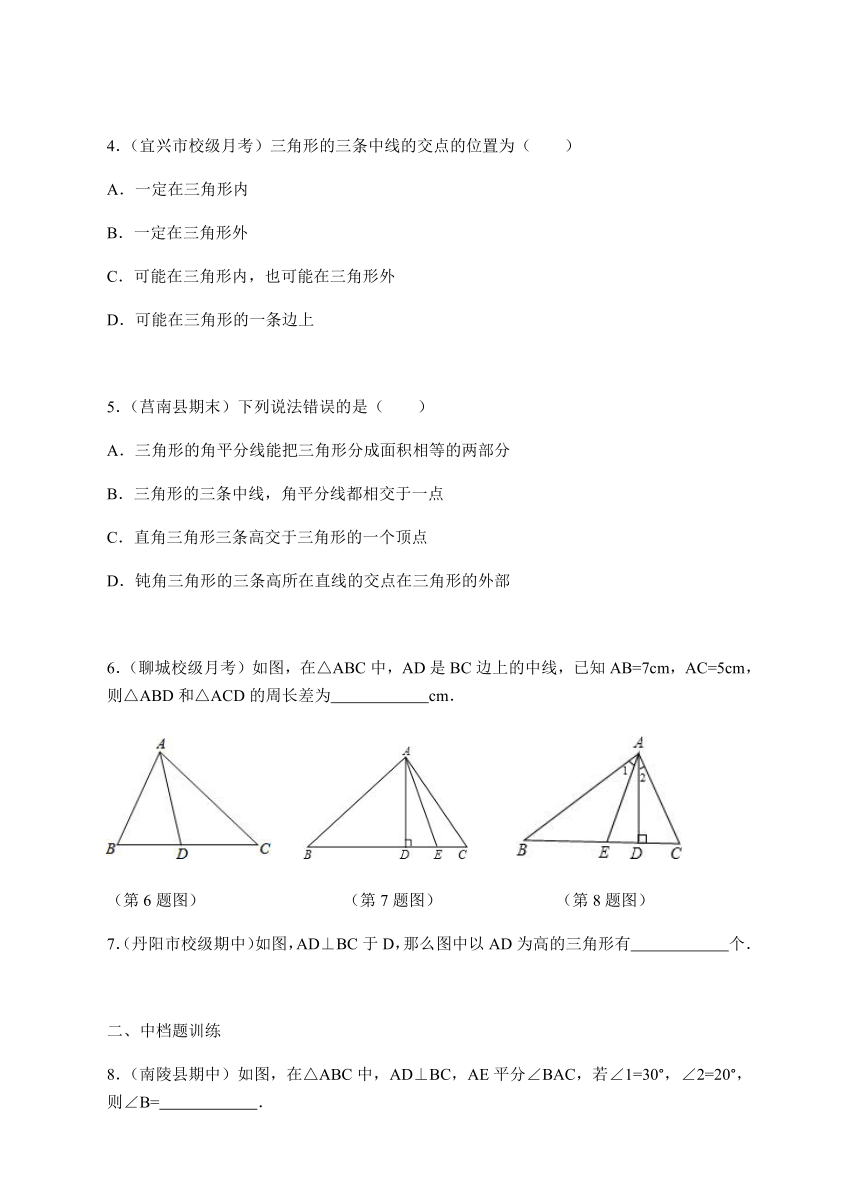 4.（宜兴市校级月考）三角形的三条中线的交点的位置为（　　）

A．一定在三角形内

B．一定在三角形外

C．可能在三角形内，也可能在三角形外

D．可能在三角形的一条边上

5.（莒南县期末）下列说法错误的是（　　）

A．三角形的角平分线能把三角形分成面积相等的两部分

B．三角形的三条中线，角平分线都相交于一点

C．直角三角形三条高交于三角形的一个顶点

D．钝角三角形的三条高所在直线的交点在三角形的外部

6.（聊城校级月考）如图，在△ABC 中，AD 是 BC 边上的中线，已知 AB=7cm，AC=5cm，则△ABD 和△ACD 的周长差为____________cm．

A B D C

A B D E C

A 1 2 B E D C

（第 6 题图）　　（第 7 题图）　　（第 8 题图）

7.（丹阳市校级期中）如图，AD⊥BC 于 D，那么图中以 AD 为高的三角形有____________个．

二、中档题训练

8.（南陵县期中）如图，在△ABC 中，AD⊥BC，AE 平分∠BAC，若∠1=30°，∠2=20°，则∠B=____________．